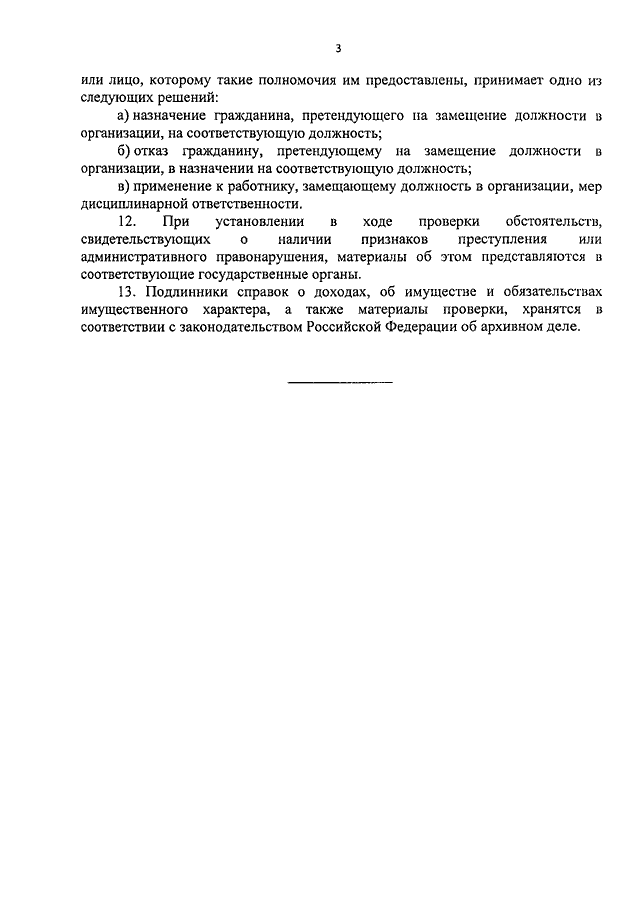 3

или лицо, которому такие полномочия им предоставлены, принимает одно из следующих решений:

а) назначение гражданина, претендующего на замещение должности в организации, на соответствующую должность;

б) отказ гражданину, претендующему на замещение должности в организации, в назначении на соответствующую должность;

в) применение к работнику, замещающему должность в организации, мер дисциплинарной ответственности.

12. При установлении в ходе проверки обстоятельств, свидетельствующих о наличии признаков преступления или административного правонарушения, материалы об этом представляются в соответствующие государственные органы.

13. Подлинники справок о доходах, об имуществе и обязательствах имущественного характера, а также материалы проверки, хранятся в соответствии с законодательством Российской Федерации об архивном деле.